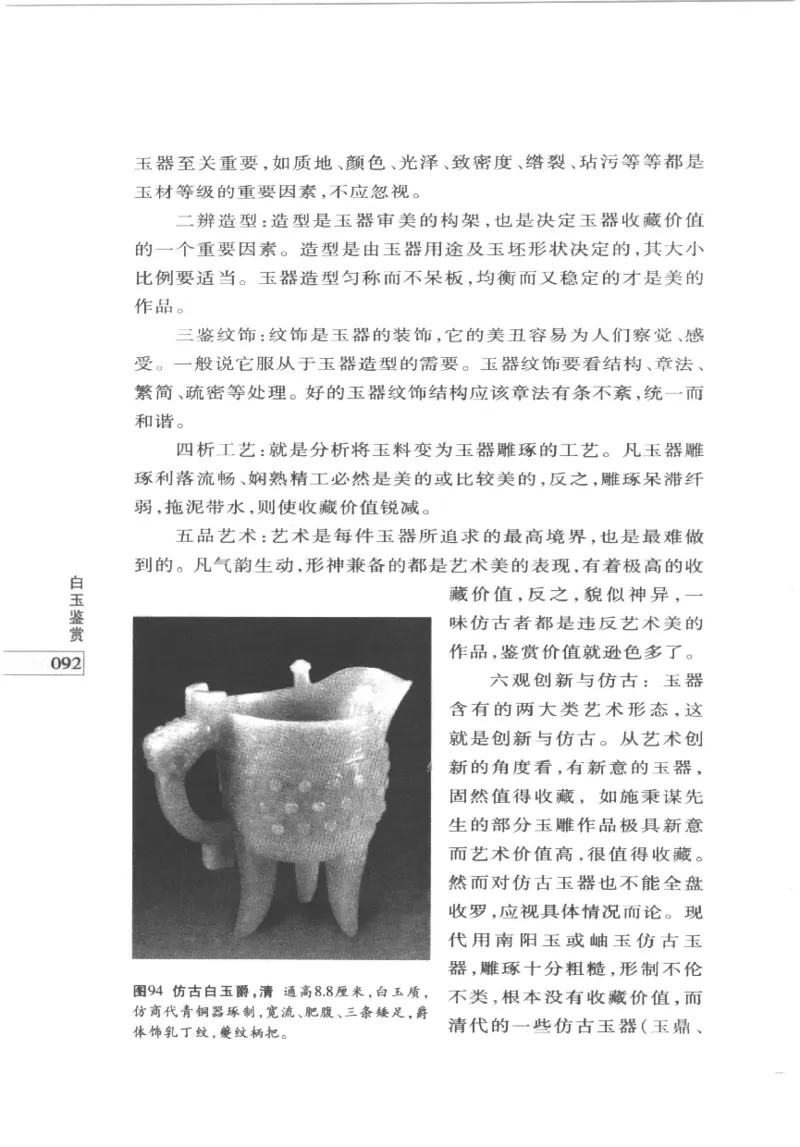 玉器至关重要，如质地、颜色、光泽、致密度、绺裂、玷污等等都是玉材等级的重要因素，不应忽视。

二辨造型：造型是玉器审美的构架，也是决定玉器收藏价值的一个重要因素。造型是由玉器用途及玉坯形状决定的，其大小比例要适当。玉器造型匀称而不呆板，均衡而又稳定的才是美的作品。

三鉴纹饰：纹饰是玉器的装饰，它的美丑容易为人们察觉、感受。一般说它服从于玉器造型的需要。玉器纹饰要看结构、章法、繁简、疏密等处理。好的玉器纹饰结构应该章法有条不紊，统一而和谐。

四析工艺：就是分析将玉料变为玉器雕琢的工艺。凡玉器雕琢利落流畅、娴熟精工必然是美的或比较美的，反之，雕琢呆滞纤弱，拖泥带水，则使收藏价值锐减。

五品艺术：艺术是每件玉器所追求的最高境界，也是最难做到的。凡气韵生动，形神兼备的都是艺术美的表现，有着极高的收藏价值，反之，貌似神异，一味仿古者都是违反艺术美的作品，鉴赏价值就逊色多了。

六观创新与仿古：玉器含有的两大类艺术形态，这就是创新与仿古。从艺术创新的角度看，有新意的玉器，固然值得收藏，如施秉谋先生的部分玉雕作品极具新意而艺术价值高，很值得收藏。然而对仿古玉器也不能全盘收罗，应视具体情况而论。现代用南阳玉或岫玉仿古玉器，雕琢十分粗糙，形制不伦不类，根本没有收藏价值，而清代的一些仿古玉器（玉鼎、

白玉鉴赏

092

图94 仿古白玉爵，清 通高8.8厘米，白玉质，仿商代青铜器琢制，宽流、肥腹、三条矮足，爵体饰乳丁纹，夔纹柄把。